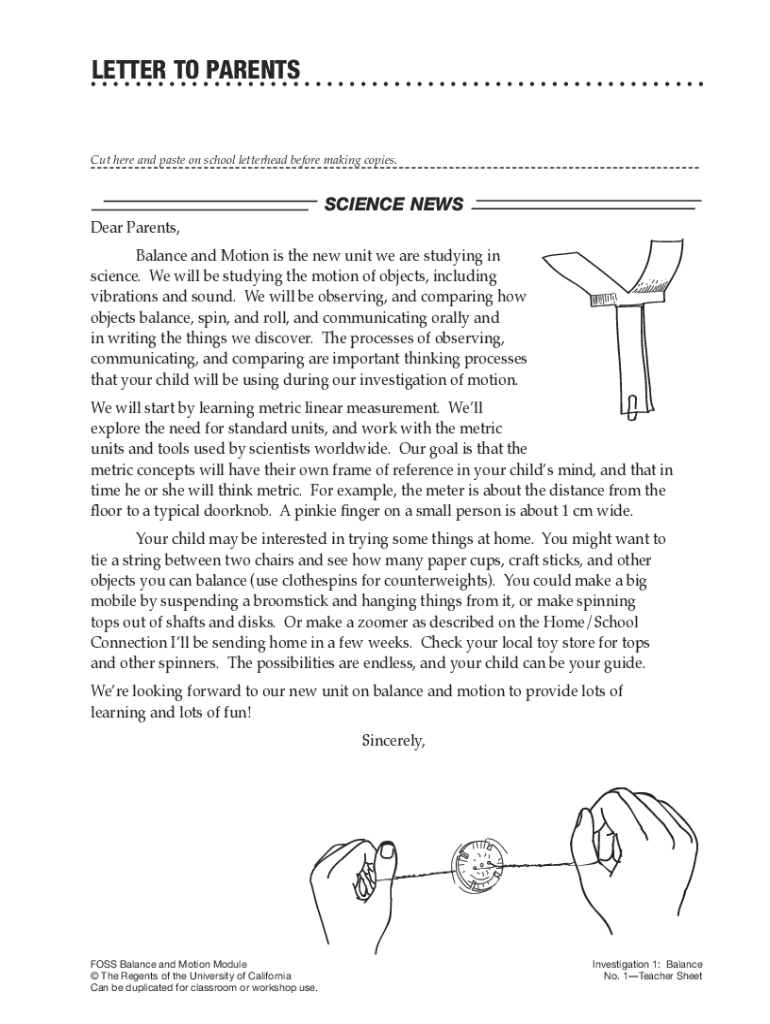 LETTER TO PARENTS

Cut here and paste on school letterhead before making copies.

SCIENCE NEWS

Dear Parents,

Balance and Motion is the new unit we are studying in science. We will be studying the motion of objects, including vibrations and sound. We will be observing, and comparing how objects balance, spin, and roll, and communicating orally and in writing the things we discover. The processes of observing, communicating, and comparing are important thinking processes that your child will be using during our investigation of motion.

We will start by learning metric linear measurement. We'll explore the need for standard units, and work with the metric units and tools used by scientists worldwide. Our goal is that the metric concepts will have their own frame of reference in your child's mind, and that in time he or she will think metric. For example, the meter is about the distance from the floor to a typical doorknob. A pinkie finger on a small person is about 1 cm wide.

Your child may be interested in trying some things at home. You might want to tie a string between two chairs and see how many paper cups, craft sticks, and other objects you can balance (use clothespins for counterweights). You could make a big mobile by suspending a broomstick and hanging things from it, or make spinning tops out of shafts and disks. Or make a zoomer as described on the Home/School Connection I'll be sending home in a few weeks. Check your local toy store for tops and other spinners. The possibilities are endless, and your child can be your guide.

We're looking forward to our new unit on balance and motion to provide lots of learning and lots of fun!

Sincerely,

FOSS Balance and Motion Module
© The Regents of the University of California
Can be duplicated for classroom or workshop use.

Investigation 1: Balance
No. 1—Teacher Sheet